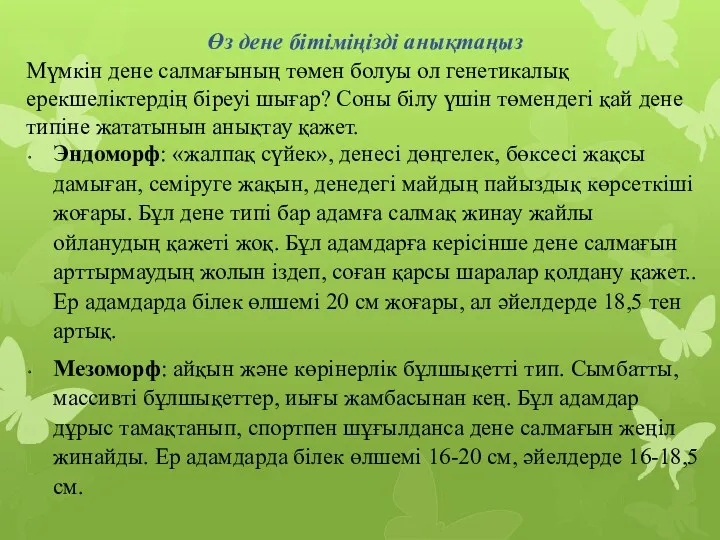 Өз дене бітіміңізді анықтаңыз

Мүмкін дене салмағының төмен болуы ол генетикалық ерекшеліктердің біреуі шығар? Соны білу үшін төмендегі қай дене типіне жататынын анықтау қажет.

• Эндоморф: «жалпақ сүйек», денесі дөңгелек, бөксесі жақсы дамыған, семіруге жақын, денедегі майдың пайыздық көрсеткіші жоғары. Бұл дене типі бар адамға салмақ жинау жайлы ойланудың қажеті жоқ. Бұл адамдарға керісінше дене салмағын арттырмаудың жолын іздеп, соған қарсы шаралар қолдану қажет.. Ер адамдарда білек өлшемі 20 см жоғары, ал әйелдерде 18,5 тен артық.

• Мезоморф: айқын және көрінерлік бұлшықетті тип. Сымбатты, массивті бұлшықеттер, иығы жамбасынан кең. Бұл адамдар дұрыс тамақтанып, спортпен шұғылданса дене салмағын жеңіл жинайды. Ер адамдарда білек өлшемі 16-20 см, әйелдерде 16-18,5 см.